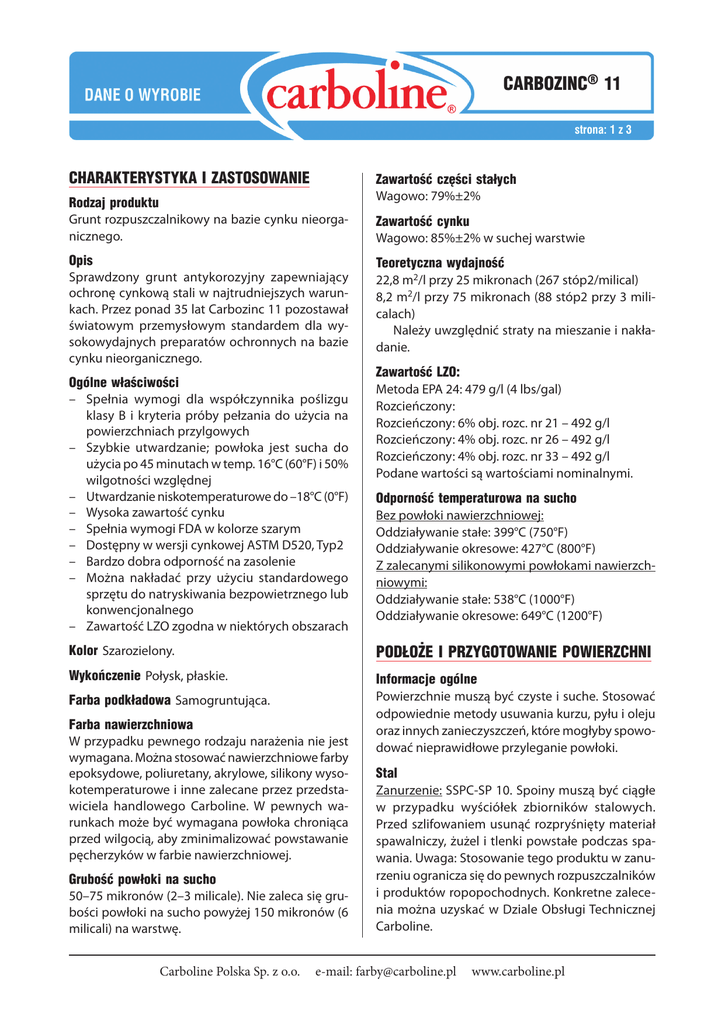 DANE O WYROBIE

carboline®

CARBOZINC® 11

strona: 1 z 3

CHARAKTERYSTYKA I ZASTOSOWANIE

Rodzaj produktu
Grunt rozpuszczalnikowy na bazie cynku nieorganicznego.

Opis
Sprawdzony grunt antykorozyjny zapewniający ochronę cynkową stali w najtrudniejszych warunkach. Przez ponad 35 lat Carbozinc 11 pozostawał światowym przemysłowym standardem dla wysokowydajnych preparatów ochronnych na bazie cynku nieorganicznego.

Ogólne właściwości
– Spełnia wymogi dla współczynnika poślizgu klasy B i kryteria próby pełzania do użycia na powierzchniach przylgowych
– Szybkie utwardzanie; powłoka jest sucha do użycia po 45 minutach w temp. 16°C (60°F) i 50% wilgotności względnej
– Utwardzanie niskotemperaturowe do –18°C (0°F)
– Wysoka zawartość cynku
– Spełnia wymogi FDA w kolorze szarym
– Dostępny w wersji cynkowej ASTM D520, Typ2
– Bardzo dobra odporność na zasolenie
– Można nakładać przy użyciu standardowego sprzętu do natryskiwania bezpowietrznego lub konwencjonalnego
– Zawartość LZO zgodna w niektórych obszarach

Kolor Szarozielony.

Wykończenie Połysk, płaskie.

Farba podkładowa Samogruntująca.

Farba nawierzchniowa
W przypadku pewnego rodzaju narażenia nie jest wymagana. Można stosować nawierzchniowe farby epoksydowe, poliuretany, akrylowe, silikony wysokotemperaturowe i inne zalecane przez przedstawiciela handlowego Carboline. W pewnych warunkach może być wymagana powłoka chroniąca przed wilgocią, aby zminimalizować powstawanie pęcherzyków w farbie nawierzchniowej.

Grubość powłoki na sucho
50–75 mikronów (2–3 milicale). Nie zaleca się grubości powłoki na sucho powyżej 150 mikronów (6 milicali) na warstwę.

Zawartość części stałych
Wagowo: 79%±2%

Zawartość cynku
Wagowo: 85%±2% w suchej warstwie

Teoretyczna wydajność
22,8 m$^2$/l przy 25 mikronach (267 stóp2/milical)
8,2 m$^2$/l przy 75 mikronach (88 stóp2 przy 3 milicalach)
Należy uwzględnić straty na mieszanie i nakładanie.

Zawartość LZO:
Metoda EPA 24: 479 g/l (4 lbs/gal)
Rozcieńczony:
Rozcieńczony: 6% obj. rozc. nr 21 – 492 g/l
Rozcieńczony: 4% obj. rozc. nr 26 – 492 g/l
Rozcieńczony: 4% obj. rozc. nr 33 – 492 g/l
Podane wartości są wartościami nominalnymi.

Odporność temperaturowa na sucho
Bez powłoki nawierzchniowej:
Oddziaływanie stałe: 399°C (750°F)
Oddziaływanie okresowe: 427°C (800°F)
Z zalecanymi silikonowymi powłokami nawierzchniowymi:
Oddziaływanie stałe: 538°C (1000°F)
Oddziaływanie okresowe: 649°C (1200°F)

PODŁOŻE I PRZYGOTOWANIE POWIERZCHNI

Informacje ogólne
Powierzchnie muszą być czyste i suche. Stosować odpowiednie metody usuwania kurzu, pyłu i oleju oraz innych zanieczyszczeń, które mogłyby spowodować nieprawidłowe przyleganie powłoki.

Stal
Zanurzenie: SSPC-SP 10. Spoiny muszą być ciągłe w przypadku wyściółek zbiorników stalowych. Przed szlifowaniem usunąć rozpryśnięty materiał spawalniczy, żużel i tlenki powstałe podczas spawania. Uwaga: Stosowanie tego produktu w zanurzeniu ogranicza się do pewnych rozpuszczalników i produktów ropopochodnych. Konkretne zalecenia można uzyskać w Dziale Obsługi Technicznej Carboline.

Carboline Polska Sp. z o.o. e-mail: farby@carboline.pl www.carboline.pl